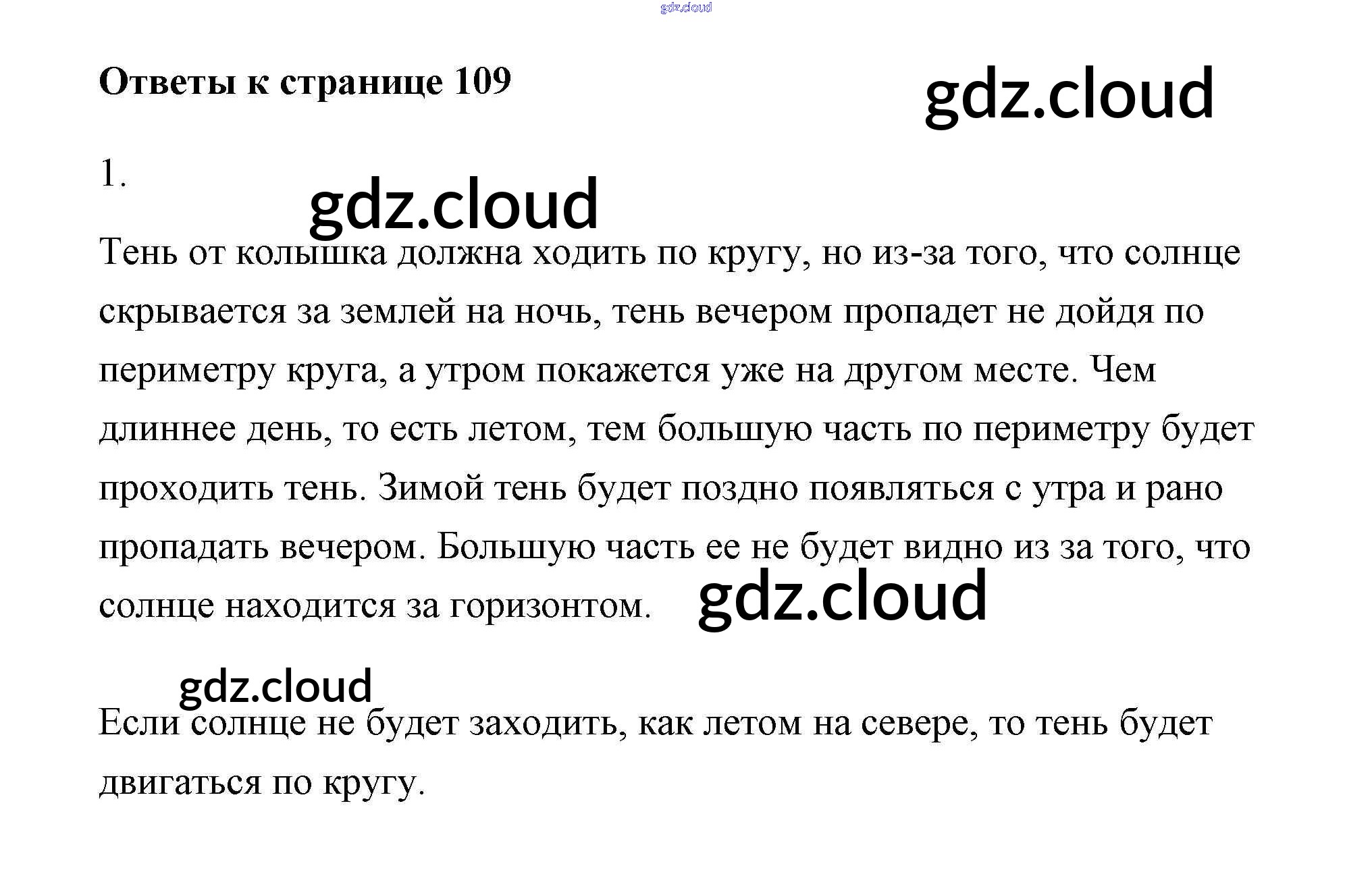 gdz.cloud

Ответы к странице 109

gdz.cloud

1.

gdz.cloud

Тень от колышка должна ходить по кругу, но из-за того, что солнце скрывается за землей на ночь, тень вечером пропадет не дойдя по периметру круга, а утром покажется уже на другом месте. Чем длиннее день, то есть летом, тем большую часть по периметру будет проходить тень. Зимой тень будет поздно появляться с утра и рано пропадать вечером. Большую часть ее не будет видно из за того, что солнце находится за горизонтом.

gdz.cloud

gdz.cloud

Если солнце не будет заходить, как летом на севере, то тень будет двигаться по кругу.